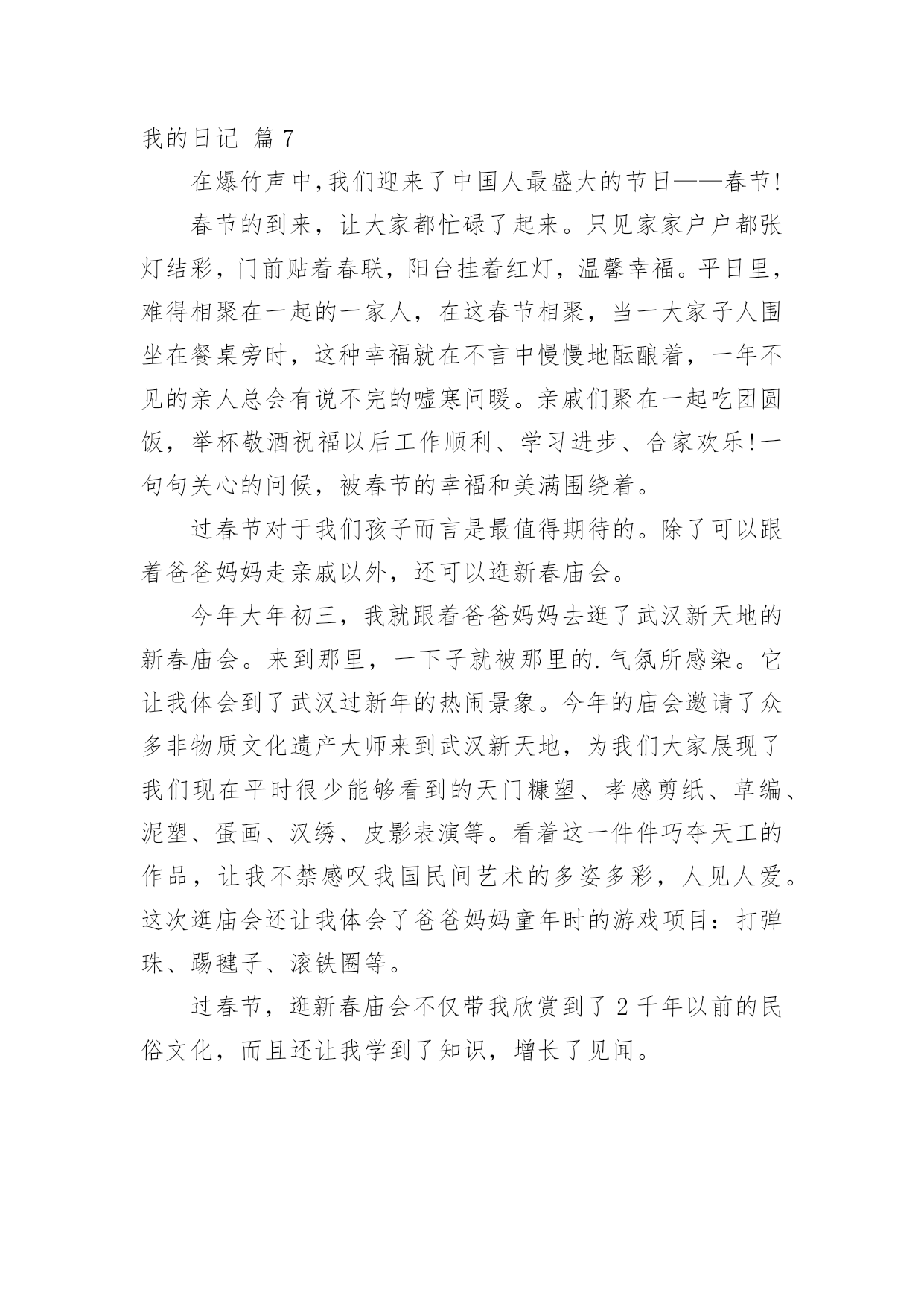 我的日记 篇7

在爆竹声中,我们迎来了中国人最盛大的节日——春节!

春节的到来，让大家都忙碌了起来。只见家家户户都张灯结彩，门前贴着春联，阳台挂着红灯，温馨幸福。平日里，难得相聚在一起的一家人，在这春节相聚，当一大家子人围坐在餐桌旁时，这种幸福就在不言中慢慢地酝酿着，一年不见的亲人总会有说不完的嘘寒问暖。亲戚们聚在一起吃团圆饭，举杯敬酒祝福以后工作顺利、学习进步、合家欢乐!一句句关心的问候，被春节的幸福和美满围绕着。

过春节对于我们孩子而言是最值得期待的。除了可以跟着爸爸妈妈走亲戚以外，还可以逛新春庙会。

今年大年初三，我就跟着爸爸妈妈去逛了武汉新天地的新春庙会。来到那里，一下子就被那里的.气氛所感染。它让我体会到了武汉过新年的热闹景象。今年的庙会邀请了众多非物质文化遗产大师来到武汉新天地，为我们大家展现了我们现在平时很少能够看到的天门糠塑、孝感剪纸、草编、泥塑、蛋画、汉绣、皮影表演等。看着这一件件巧夺天工的作品，让我不禁感叹我国民间艺术的多姿多彩，人见人爱。这次逛庙会还让我体会了爸爸妈妈童年时的游戏项目：打弹珠、踢毽子、滚铁圈等。

过春节，逛新春庙会不仅带我欣赏到了2千年以前的民俗文化，而且还让我学到了知识，增长了见闻。